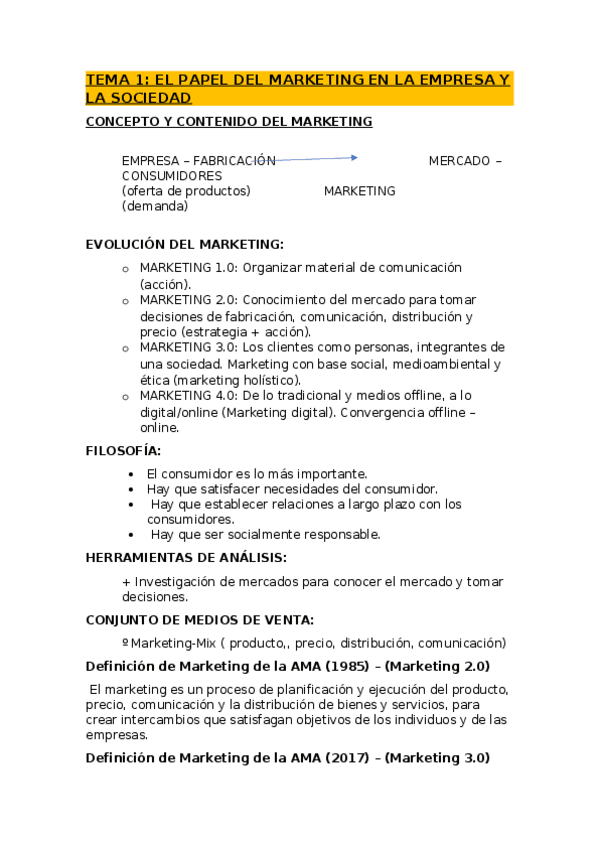 TEMA 1: EL PAPEL DEL MARKETING EN LA EMPRESA Y LA SOCIEDAD

CONCEPTO Y CONTENIDO DEL MARKETING

EMPRESA – FABRICACIÓN MERCADO – CONSUMIDORES
(oferta de productos) MARKETING (demanda)

EVOLUCIÓN DEL MARKETING:

o MARKETING 1.0: Organizar material de comunicación (acción).
o MARKETING 2.0: Conocimiento del mercado para tomar decisiones de fabricación, comunicación, distribución y precio (estrategia + acción).
o MARKETING 3.0: Los clientes como personas, integrantes de una sociedad. Marketing con base social, medioambiental y ética (marketing holístico).
o MARKETING 4.0: De lo tradicional y medios offline, a lo digital/online (Marketing digital). Convergencia offline – online.

FILOSOFÍA:

• El consumidor es lo más importante.
• Hay que satisfacer necesidades del consumidor.
• Hay que establecer relaciones a largo plazo con los consumidores.
• Hay que ser socialmente responsable.

HERRAMIENTAS DE ANÁLISIS:

+ Investigación de mercados para conocer el mercado y tomar decisiones.

CONJUNTO DE MEDIOS DE VENTA:

º Marketing-Mix ( producto,, precio, distribución, comunicación)

Definición de Marketing de la AMA (1985) – (Marketing 2.0)

El marketing es un proceso de planificación y ejecución del producto, precio, comunicación y la distribución de bienes y servicios, para crear intercambios que satisfagan objetivos de los individuos y de las empresas.

Definición de Marketing de la AMA (2017) – (Marketing 3.0)